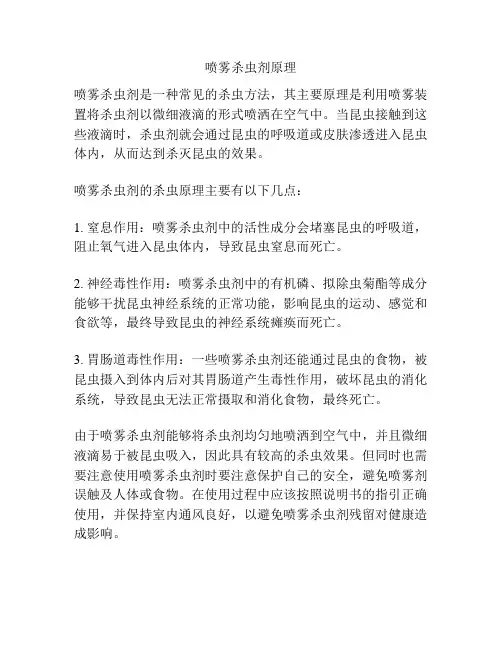 喷雾杀虫剂原理

喷雾杀虫剂是一种常见的杀虫方法，其主要原理是利用喷雾装置将杀虫剂以微细液滴的形式喷洒在空气中。当昆虫接触到这些液滴时，杀虫剂就会通过昆虫的呼吸道或皮肤渗透进入昆虫体内，从而达到杀灭昆虫的效果。

喷雾杀虫剂的杀虫原理主要有以下几点：

1. 窒息作用：喷雾杀虫剂中的活性成分会堵塞昆虫的呼吸道，阻止氧气进入昆虫体内，导致昆虫窒息而死亡。

2. 神经毒性作用：喷雾杀虫剂中的有机磷、拟除虫菊酯等成分能够干扰昆虫神经系统的正常功能，影响昆虫的运动、感觉和食欲等，最终导致昆虫的神经系统瘫痪而死亡。

3. 胃肠道毒性作用：一些喷雾杀虫剂还能通过昆虫的食物，被昆虫摄入到体内后对其胃肠道产生毒性作用，破坏昆虫的消化系统，导致昆虫无法正常摄取和消化食物，最终死亡。

由于喷雾杀虫剂能够将杀虫剂均匀地喷洒到空气中，并且微细液滴易于被昆虫吸入，因此具有较高的杀虫效果。但同时也需要注意使用喷雾杀虫剂时要注意保护自己的安全，避免喷雾剂误触及人体或食物。在使用过程中应该按照说明书的指引正确使用，并保持室内通风良好，以避免喷雾杀虫剂残留对健康造成影响。